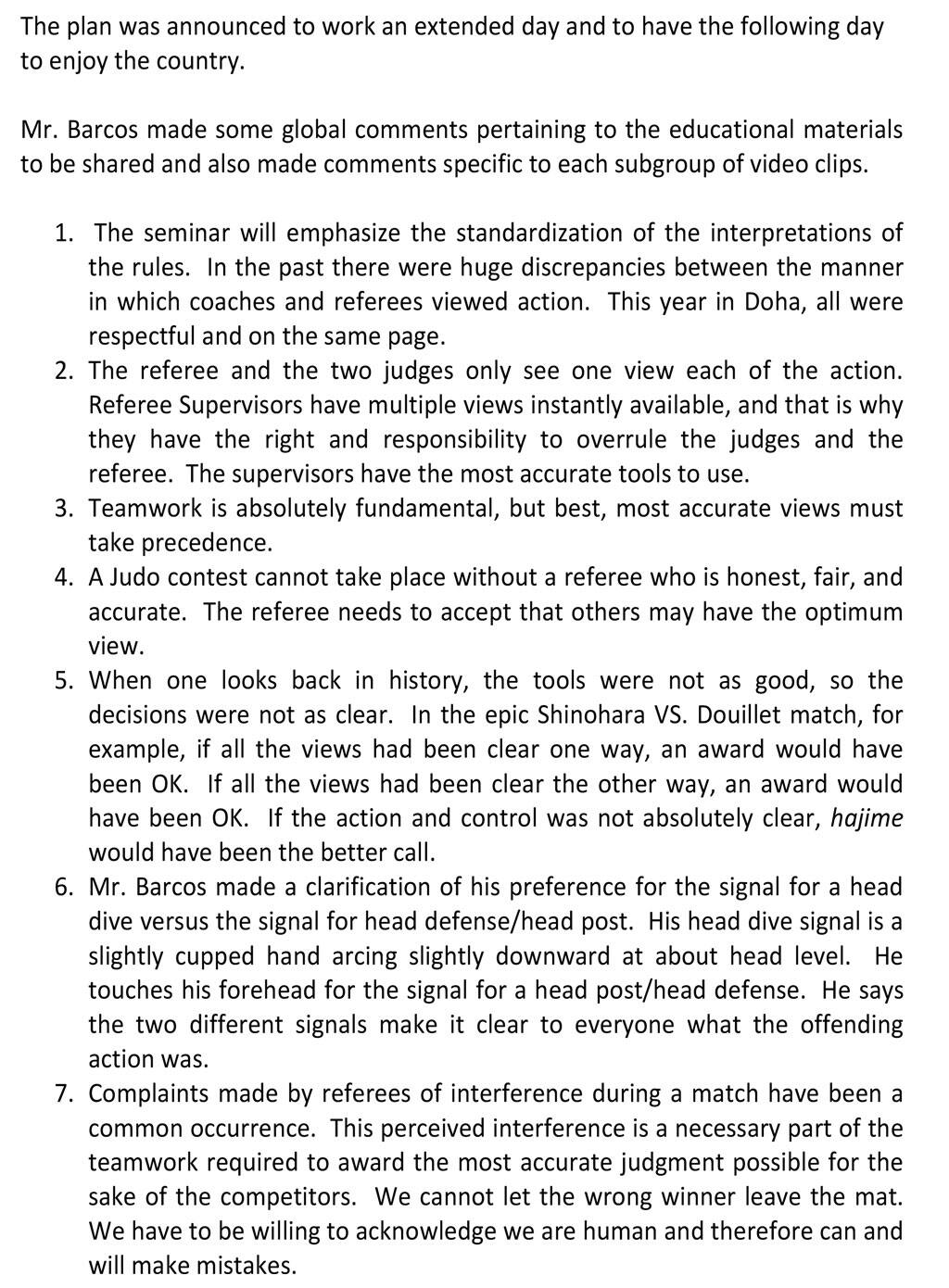 The plan was announced to work an extended day and to have the following day to enjoy the country.

Mr. Barcos made some global comments pertaining to the educational materials to be shared and also made comments specific to each subgroup of video clips.

1. The seminar will emphasize the standardization of the interpretations of the rules. In the past there were huge discrepancies between the manner in which coaches and referees viewed action. This year in Doha, all were respectful and on the same page.
2. The referee and the two judges only see one view each of the action. Referee Supervisors have multiple views instantly available, and that is why they have the right and responsibility to overrule the judges and the referee. The supervisors have the most accurate tools to use.
3. Teamwork is absolutely fundamental, but best, most accurate views must take precedence.
4. A Judo contest cannot take place without a referee who is honest, fair, and accurate. The referee needs to accept that others may have the optimum view.
5. When one looks back in history, the tools were not as good, so the decisions were not as clear. In the epic Shinohara VS. Douillet match, for example, if all the views had been clear one way, an award would have been OK. If all the views had been clear the other way, an award would have been OK. If the action and control was not absolutely clear, hajime would have been the better call.
6. Mr. Barcos made a clarification of his preference for the signal for a head dive versus the signal for head defense/head post. His head dive signal is a slightly cupped hand arcing slightly downward at about head level. He touches his forehead for the signal for a head post/head defense. He says the two different signals make it clear to everyone what the offending action was.
7. Complaints made by referees of interference during a match have been a common occurrence. This perceived interference is a necessary part of the teamwork required to award the most accurate judgment possible for the sake of the competitors. We cannot let the wrong winner leave the mat. We have to be willing to acknowledge we are human and therefore can and will make mistakes.